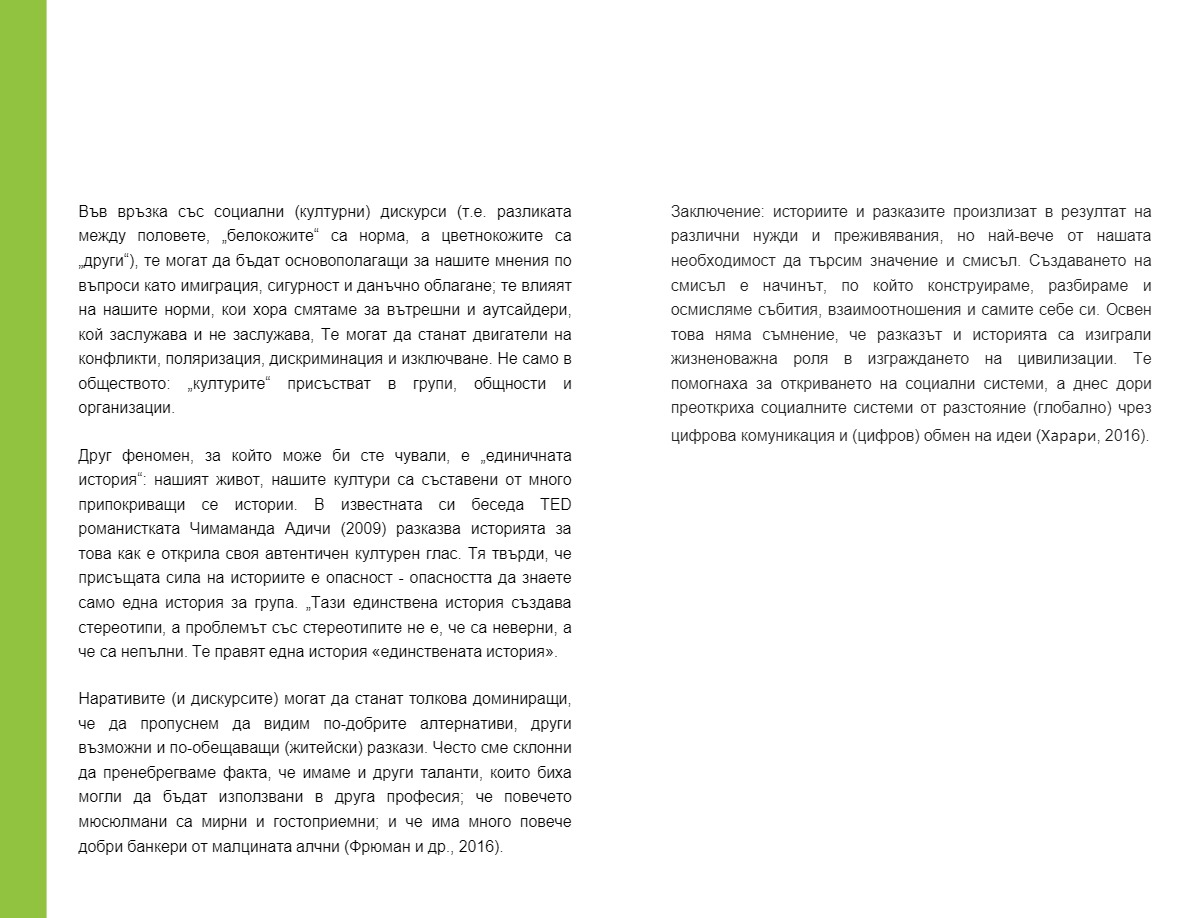 Във връзка със социални (културни) дискурси (т.е. разликата между половете, „белокожите“ са норма, а цветнокожите са „други“), те могат да бъдат основополагащи за нашите мнения по въпроси като имиграция, сигурност и данъчно облагане; те влияят на нашите норми, кои хора смятаме за вътрешни и аутсайдери, кой заслужава и не заслужава, Те могат да станат двигатели на конфликти, поляризация, дискриминация и изключване. Не само в обществото: „културите“ присъстват в групи, общности и организации.

Друг феномен, за който може би сте чували, е „единичната история“: нашият живот, нашите култури са съставени от много припокриващи се истории. В известната си беседа TED романистката Чимаманда Адичи (2009) разказва историята за това как е открила своя автентичен културен глас. Тя твърди, че присъщата сила на историите е опасност - опасността да знаете само една история за група. „Тази единствена история създава стереотипи, а проблемът със стереотипите не е, че са неверни, а че са непълни. Те правят една история «единствената история».

Наративите (и дискурсите) могат да станат толкова доминиращи, че да пропуснем да видим по-добрите алтернативи, други възможни и по-обещаващи (житейски) разкази. Често сме склонни да пренебрегваме факта, че имаме и други таланти, които биха могли да бъдат използвани в друга професия; че повечето мюсюлмани са мирни и гостоприемни; и че има много повече добри банкери от малцината алчни (Фрюман и др., 2016).

Заключение: историите и разказите произлизат в резултат на различни нужди и преживявания, но най-вече от нашата необходимост да търсим значение и смисъл. Създаването на смисъл е начинът, по който конструираме, разбираме и осмисляме събития, взаимоотношения и самите себе си. Освен това няма съмнение, че разказът и историята са изиграли жизненоважна роля в изграждането на цивилизации. Те помогнаха за откриването на социални системи, а днес дори преоткриха социалните системи от разстояние (глобално) чрез цифрова комуникация и (цифров) обмен на идеи (Харари, 2016).